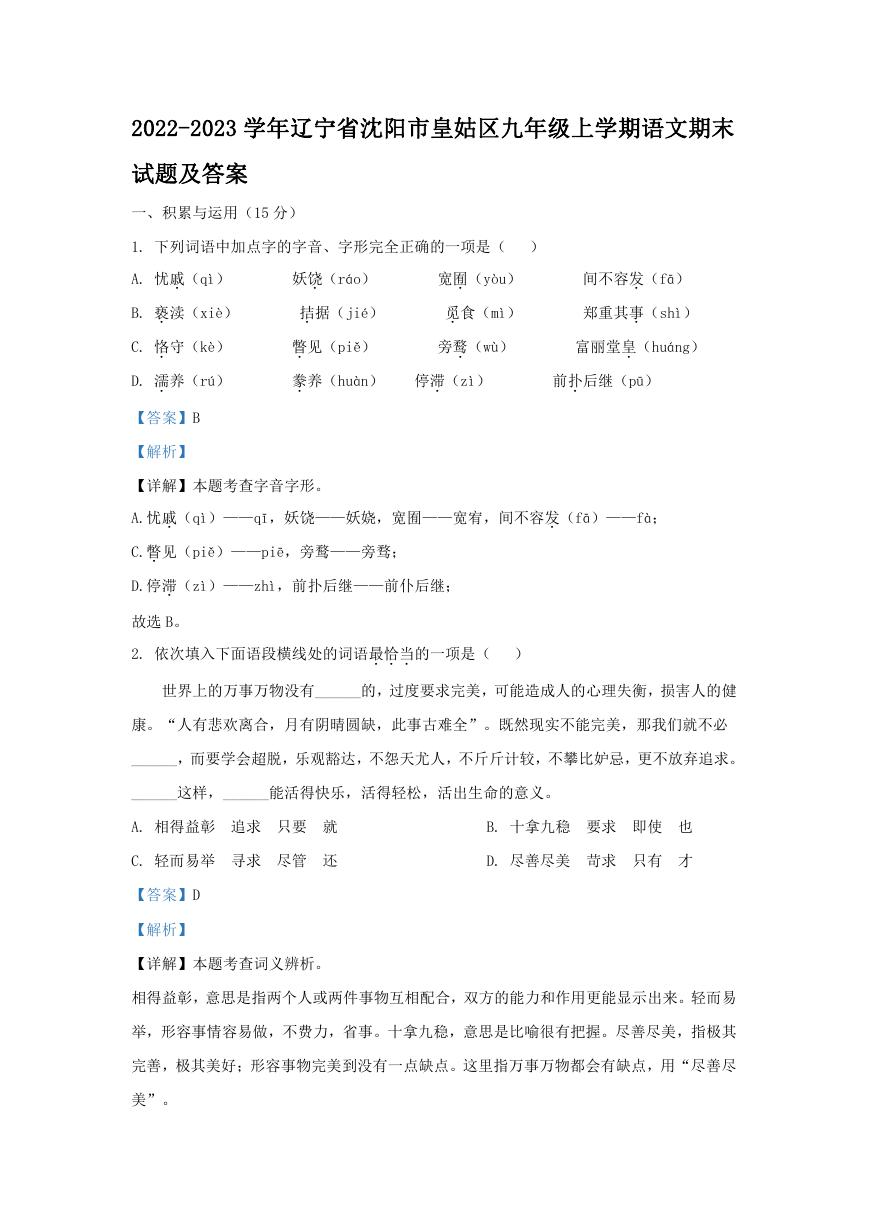 2022-2023 学年辽宁省沈阳市皇姑区九年级上学期语文期末试题及答案

一、积累与运用（15 分）

1. 下列词语中加点字的字音、字形完全正确的一项是（　　）

A. 忧戚（qì）　　妖饶（ráo）　　宽囿（yòu）　　间不容发（fā）

B. 亵渎（xiè）　　拮据（jié）　　觅食（mì）　　郑重其事（shì）

C. 恪守（kè）　　瞥见（piě）　　旁骛（wù）　　富丽堂皇（huáng）

D. 濡养（rú）　　豢养（huàn）　　停滞（zì）　　前扑后继（pū）

【答案】B

【解析】

【详解】本题考查字音字形。

A.忧戚（qì）——qī，妖饶——妖娆，宽囿——宽宥，间不容发（fā）——fà；

C.瞥见（piě）——piē，旁骛——旁骛；

D.停滞（zì）——zhì，前扑后继——前仆后继；

故选 B。

2. 依次填入下面语段横线处的词语最恰当的一项是（　　）

世界上的万事万物没有______的，过度要求完美，可能造成人的心理失衡，损害人的健康。“人有悲欢离合，月有阴晴圆缺，此事古难全”。既然现实不能完美，那我们就不必______，而要学会超脱，乐观豁达，不怨天尤人，不斤斤计较，不攀比妒忌，更不放弃追求。______这样，______能活得快乐，活得轻松，活出生命的意义。

A. 相得益彰　追求　只要　就　　　　B. 十拿九稳　要求　即使　也

C. 轻而易举　寻求　尽管　还　　　　D. 尽善尽美　苛求　只有　才

【答案】D

【解析】

【详解】本题考查词义辨析。

相得益彰，意思是指两个人或两件事物互相配合，双方的能力和作用更能显示出来。轻而易举，形容事情容易做，不费力，省事。十拿九稳，意思是比喻很有把握。尽善尽美，指极其完善，极其美好；形容事物完美到没有一点缺点。这里指万事万物都会有缺点，用“尽善尽美”。